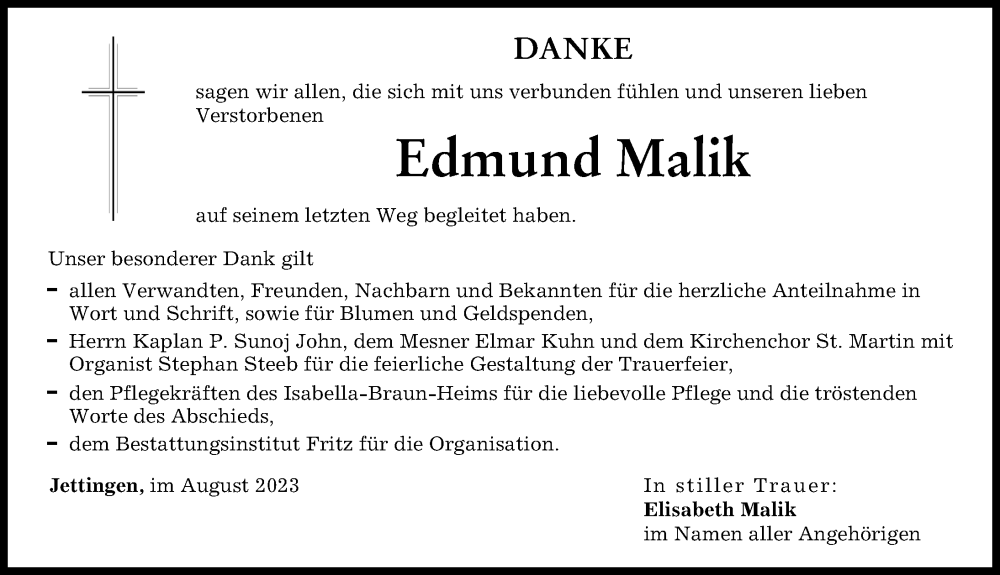 DANKE

sagen wir allen, die sich mit uns verbunden fühlen und unseren lieben Verstorbenen

Edmund Malik

auf seinem letzten Weg begleitet haben.

Unser besonderer Dank gilt

- allen Verwandten, Freunden, Nachbarn und Bekannten für die herzliche Anteilnahme in Wort und Schrift, sowie für Blumen und Geldspenden,
- Herrn Kaplan P. Sunoj John, dem Mesner Elmar Kuhn und dem Kirchenchor St. Martin mit Organist Stephan Steeb für die feierliche Gestaltung der Trauerfeier,
- den Pflegekräften des Isabella-Braun-Heims für die liebevolle Pflege und die tröstenden Worte des Abschieds,
- dem Bestattungsinstitut Fritz für die Organisation.

Jettingen, im August 2023

In stiller Trauer:
Elisabeth Malik
im Namen aller Angehörigen